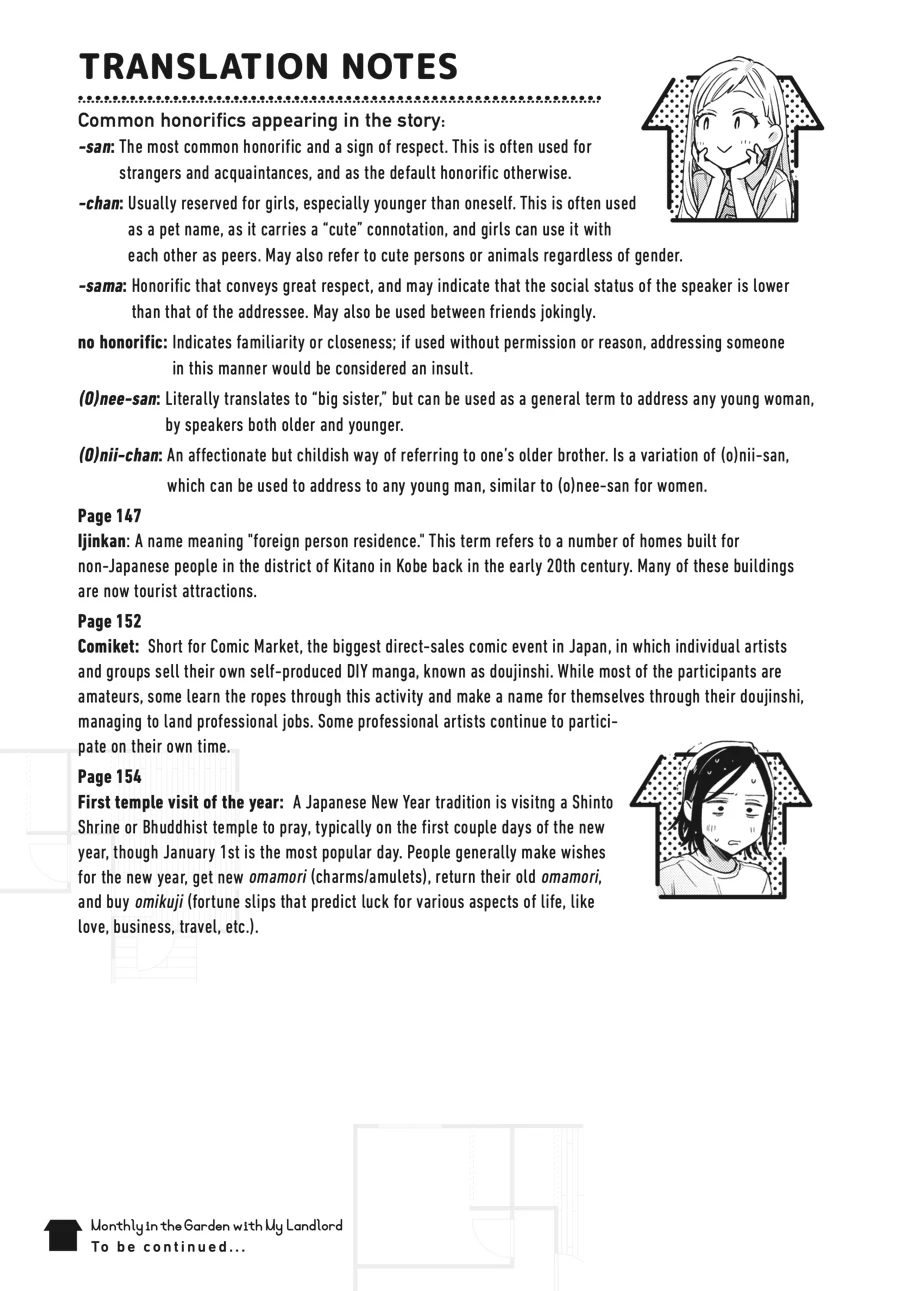 TRANSLATION NOTES

Common honorifics appearing in the story:

-san: The most common honorific and a sign of respect. This is often used for strangers and acquaintances, and as the default honorific otherwise.

-chan: Usually reserved for girls, especially younger than oneself. This is often used as a pet name, as it carries a "cute" connotation, and girls can use it with each other as peers. May also refer to cute persons or animals regardless of gender.

-sama: Honorific that conveys great respect, and may indicate that the social status of the speaker is lower than that of the addressee. May also be used between friends jokingly.

no honorific: Indicates familiarity or closeness; if used without permission or reason, addressing someone in this manner would be considered an insult.

(O)nee-san: Literally translates to "big sister," but can be used as a general term to address any young woman, by speakers both older and younger.

(O)nii-chan: An affectionate but childish way of referring to one's older brother. Is a variation of (o)nii-san, which can be used to address to any young man, similar to (o)nee-san for women.

Page 147
Ijinkan: A name meaning "foreign person residence." This term refers to a number of homes built for non-Japanese people in the district of Kitano in Kobe back in the early 20th century. Many of these buildings are now tourist attractions.

Page 152
Comiket: Short for Comic Market, the biggest direct-sales comic event in Japan, in which individual artists and groups sell their own self-produced DIY manga, known as doujinshi. While most of the participants are amateurs, some learn the ropes through this activity and make a name for themselves through their doujinshi, managing to land professional jobs. Some professional artists continue to participate on their own time.

Page 154
First temple visit of the year: A Japanese New Year tradition is visitng a Shinto Shrine or Bhuddhist temple to pray, typically on the first couple days of the new year, though January 1st is the most popular day. People generally make wishes for the new year, get new omamori (charms/amulets), return their old omamori, and buy omikuji (fortune slips that predict luck for various aspects of life, like love, business, travel, etc.).

Monthly in the Garden with My Landlord
To be continued...